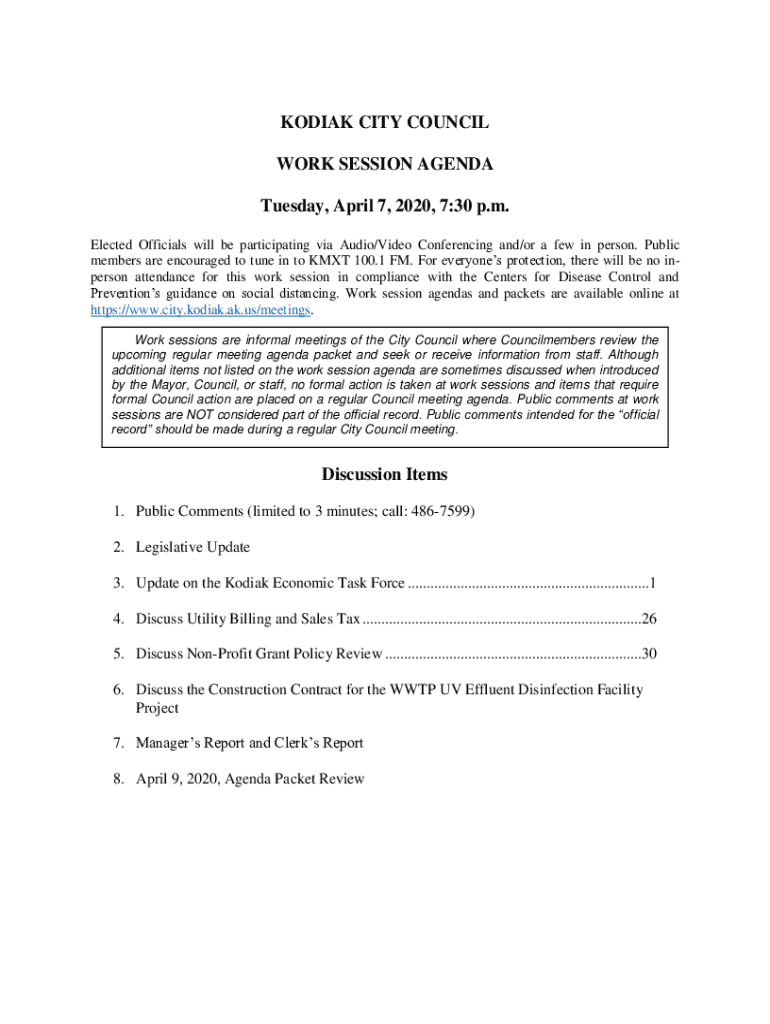 KODIAK CITY COUNCIL

WORK SESSION AGENDA

Tuesday, April 7, 2020, 7:30 p.m.

Elected Officials will be participating via Audio/Video Conferencing and/or a few in person. Public members are encouraged to tune in to KMXT 100.1 FM. For everyone's protection, there will be no in-person attendance for this work session in compliance with the Centers for Disease Control and Prevention's guidance on social distancing. Work session agendas and packets are available online at https://www.city.kodiak.ak.us/meetings.

Work sessions are informal meetings of the City Council where Councilmembers review the upcoming regular meeting agenda packet and seek or receive information from staff. Although additional items not listed on the work session agenda are sometimes discussed when introduced by the Mayor, Council, or staff, no formal action is taken at work sessions and items that require formal Council action are placed on a regular Council meeting agenda. Public comments at work sessions are NOT considered part of the official record. Public comments intended for the "official record" should be made during a regular City Council meeting.

Discussion Items

1. Public Comments (limited to 3 minutes; call: 486-7599)

2. Legislative Update

3. Update on the Kodiak Economic Task Force ................................................................1

4. Discuss Utility Billing and Sales Tax ..........................................................................26

5. Discuss Non-Profit Grant Policy Review ....................................................................30

6. Discuss the Construction Contract for the WWTP UV Effluent Disinfection Facility Project

7. Manager's Report and Clerk's Report

8. April 9, 2020, Agenda Packet Review